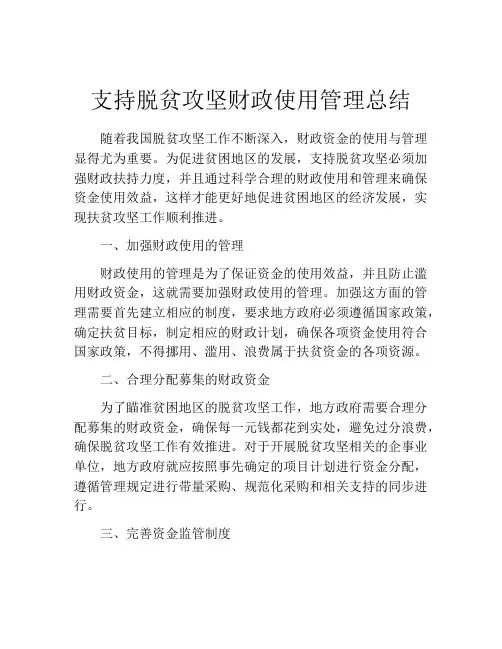 支持脱贫攻坚财政使用管理总结

随着我国脱贫攻坚工作不断深入，财政资金的使用与管理显得尤为重要。为促进贫困地区的发展，支持脱贫攻坚必须加强财政扶持力度，并且通过科学合理的财政使用和管理来确保资金使用效益，这样才能更好地促进贫困地区的经济发展，实现扶贫攻坚工作顺利推进。

一、加强财政使用的管理

财政使用的管理是为了保证资金的使用效益，并且防止滥用财政资金，这就需要加强财政使用的管理。加强这方面的管理需要首先建立相应的制度，要求地方政府必须遵循国家政策，确定扶贫目标，制定相应的财政计划，确保各项资金使用符合国家政策，不得挪用、滥用、浪费属于扶贫资金的各项资源。

二、合理分配募集的财政资金

为了瞄准贫困地区的脱贫攻坚工作，地方政府需要合理分配募集的财政资金，确保每一元钱都花到实处，避免过分浪费，确保脱贫攻坚工作有效推进。对于开展脱贫攻坚相关的企事业单位，地方政府就应按照事先确定的项目计划进行资金分配，遵循管理规定进行带量采购、规范化采购和相关支持的同步进行。

三、完善资金监管制度